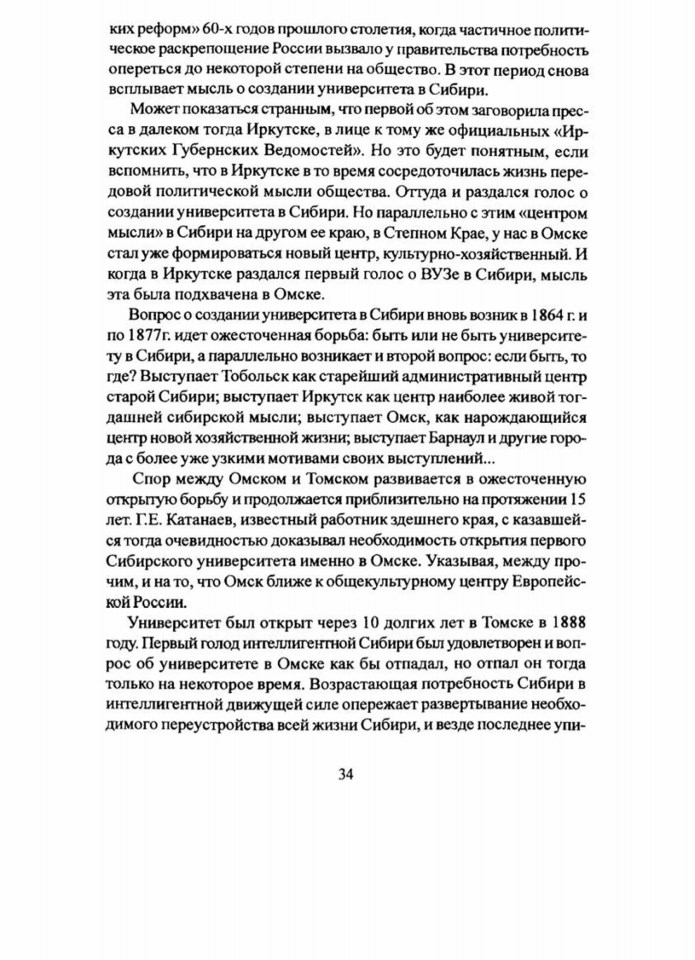 ких реформ» 60-х годов прошлого столетия, когда частичное политическое раскрепощение России вызвало у правительства потребность опереться до некоторой степени на общество. В этот период снова всплывает мысль о создании университета в Сибири.

Может показаться странным, что первой об этом заговорила пресса в далеком тогда Иркутске, в лице к тому же официальных «Иркутских Губернских Ведомостей». Но это будет понятным, если вспомнить, что в Иркутске в то время сосредоточилась жизнь передовой политической мысли общества. Оттуда и раздался голос о создании университета в Сибири. Но параллельно с этим «центром мысли» в Сибири на другом ее краю, в Степном Крае, у нас в Омске стал уже формироваться новый центр, культурно-хозяйственный. И когда в Иркутске раздался первый голос о ВУЗе в Сибири, мысль эта была подхвачена в Омске.

Вопрос о создании университета в Сибири вновь возник в 1864 г. и по 1877г. идет ожесточенная борьба: быть или не быть университету в Сибири, а параллельно возникает и второй вопрос: если быть, то где? Выступает Тобольск как старейший административный центр старой Сибири; выступает Иркутск как центр наиболее живой тогдашней сибирской мысли; выступает Омск, как нарождающийся центр новой хозяйственной жизни; выступает Барнаул и другие города с более уже узкими мотивами своих выступлений...

Спор между Омском и Томском развивается в ожесточенную открытую борьбу и продолжается приблизительно на протяжении 15 лет. Г.Е. Катанаев, известный работник здешнего края, с казавшейся тогда очевидностью доказывал необходимость открытия первого Сибирского университета именно в Омске. Указывая, между прочим, и на то, что Омск ближе к общекультурному центру Европейской России.

Университет был открыт через 10 долгих лет в Томске в 1888 году. Первый голод интеллигентной Сибири был удовлетворен и вопрос об университете в Омске как бы отпадал, но отпал он тогда только на некоторое время. Возрастающая потребность Сибири в интеллигентной движущей силе опережает развертывание необходимого переустройства всей жизни Сибири, и везде последнее упи-

34